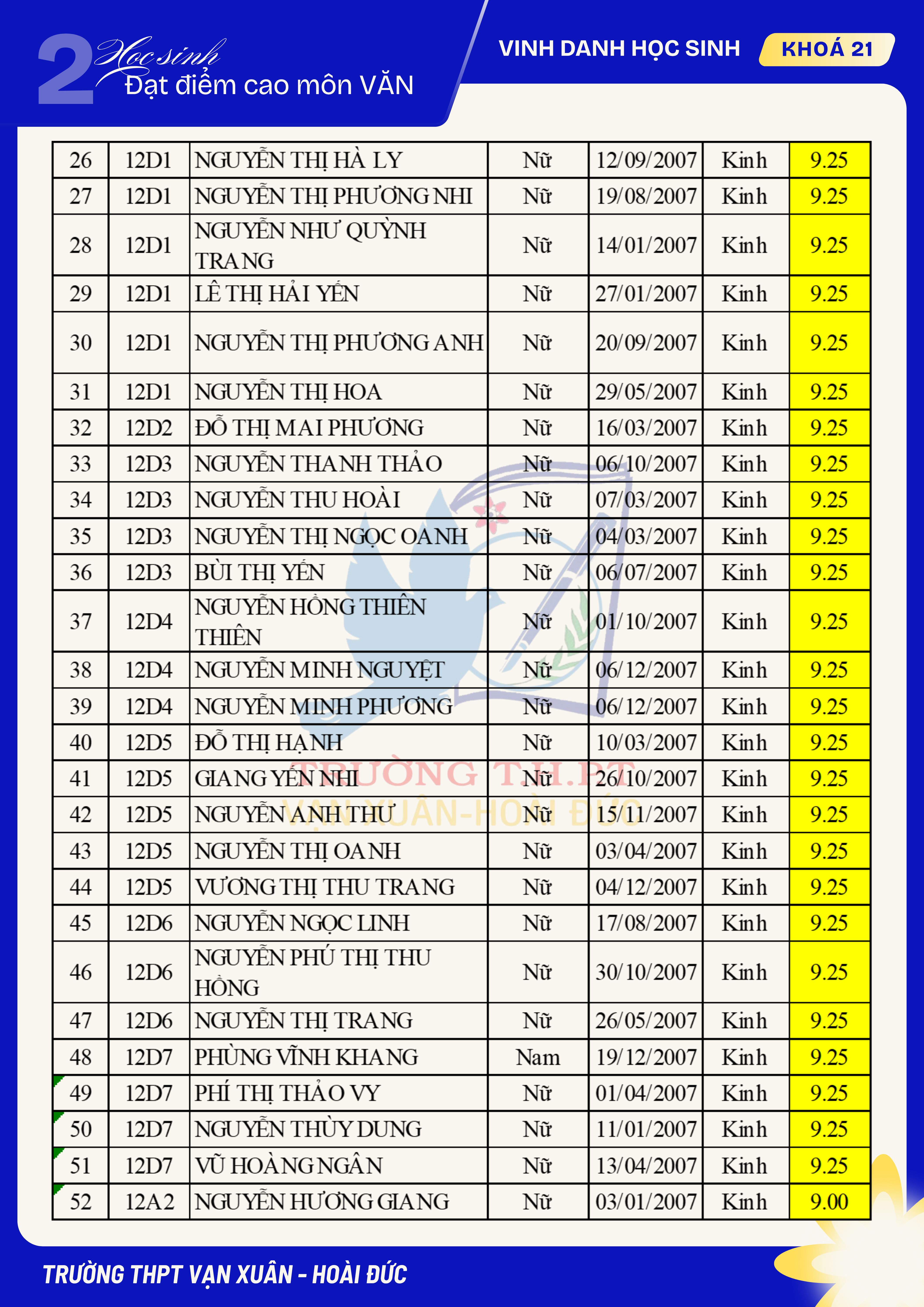 2 Học sinh
Đạt điểm cao môn VĂN

VINH DANH HỌC SINH KHOÁ 21

| 26 | 12D1 | NGUYỄN THỊ HÀ LY | Nữ | 12/09/2007 | Kinh | 9.25 |
|---|---|---|---|---|---|---|
| 27 | 12D1 | NGUYỄN THỊ PHƯƠNG NHI | Nữ | 19/08/2007 | Kinh | 9.25 |
| 28 | 12D1 | NGUYỄN NHƯ QUỲNH TRANG | Nữ | 14/01/2007 | Kinh | 9.25 |
| 29 | 12D1 | LÊ THỊ HẢI YẾN | Nữ | 27/01/2007 | Kinh | 9.25 |
| 30 | 12D1 | NGUYỄN THỊ PHƯƠNG ANH | Nữ | 20/09/2007 | Kinh | 9.25 |
| 31 | 12D1 | NGUYỄN THỊ HOA | Nữ | 29/05/2007 | Kinh | 9.25 |
| 32 | 12D2 | ĐỖ THỊ MAI PHƯƠNG | Nữ | 16/03/2007 | Kinh | 9.25 |
| 33 | 12D3 | NGUYỄN THANH THẢO | Nữ | 06/10/2007 | Kinh | 9.25 |
| 34 | 12D3 | NGUYỄN THU HOÀI | Nữ | 07/03/2007 | Kinh | 9.25 |
| 35 | 12D3 | NGUYỄN THỊ NGỌC OANH | Nữ | 04/03/2007 | Kinh | 9.25 |
| 36 | 12D3 | BÙI THỊ YẾN | Nữ | 06/07/2007 | Kinh | 9.25 |
| 37 | 12D4 | NGUYỄN HỒNG THIÊN THIÊN | Nữ | 01/10/2007 | Kinh | 9.25 |
| 38 | 12D4 | NGUYỄN MINH NGUYỆT | Nữ | 06/12/2007 | Kinh | 9.25 |
| 39 | 12D4 | NGUYỄN MINH PHƯƠNG | Nữ | 06/12/2007 | Kinh | 9.25 |
| 40 | 12D5 | ĐỖ THỊ HẠNH | Nữ | 10/03/2007 | Kinh | 9.25 |
| 41 | 12D5 | GIANG YẾN NHI | Nữ | 26/10/2007 | Kinh | 9.25 |
| 42 | 12D5 | NGUYỄN ANH THƯ | Nữ | 15/11/2007 | Kinh | 9.25 |
| 43 | 12D5 | NGUYỄN THỊ OANH | Nữ | 03/04/2007 | Kinh | 9.25 |
| 44 | 12D5 | VƯƠNG THỊ THU TRANG | Nữ | 04/12/2007 | Kinh | 9.25 |
| 45 | 12D6 | NGUYỄN NGỌC LINH | Nữ | 17/08/2007 | Kinh | 9.25 |
| 46 | 12D6 | NGUYỄN PHÚ THỊ THU HỒNG | Nữ | 30/10/2007 | Kinh | 9.25 |
| 47 | 12D6 | NGUYỄN THỊ TRANG | Nữ | 26/05/2007 | Kinh | 9.25 |
| 48 | 12D7 | PHÙNG VĨNH KHANG | Nam | 19/12/2007 | Kinh | 9.25 |
| 49 | 12D7 | PHÍ THỊ THẢO VY | Nữ | 01/04/2007 | Kinh | 9.25 |
| 50 | 12D7 | NGUYỄN THÙY DUNG | Nữ | 11/01/2007 | Kinh | 9.25 |
| 51 | 12D7 | VŨ HOÀNG NGÂN | Nữ | 13/04/2007 | Kinh | 9.25 |
| 52 | 12A2 | NGUYỄN HƯƠNG GIANG | Nữ | 03/01/2007 | Kinh | 9.00 |

TRƯỜNG T.H.PT VẠN XUÂN-HOÀI ĐỨC

TRƯỜNG THPT VẠN XUÂN - HOÀI ĐỨC